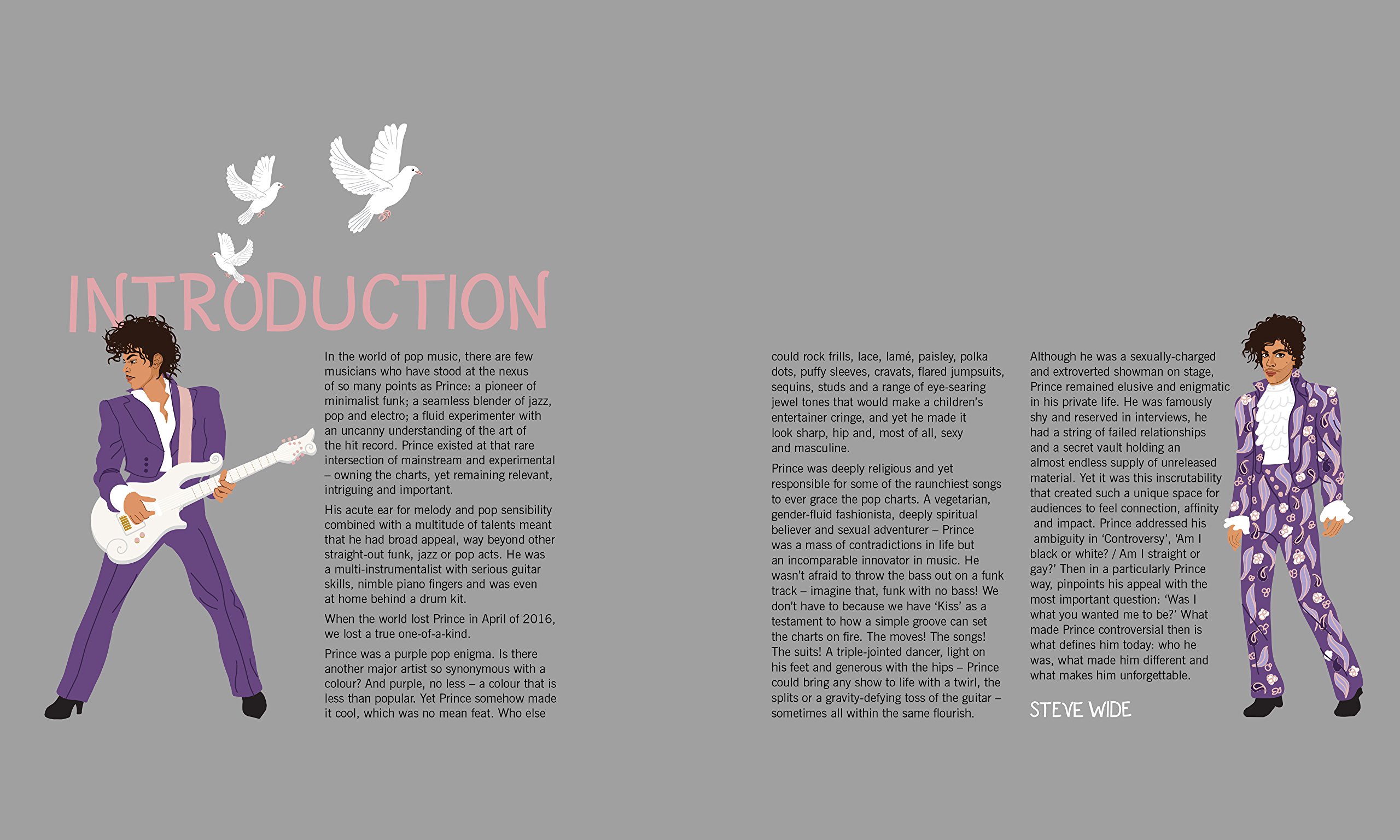 INTRODUCTION

In the world of pop music, there are few musicians who have stood at the nexus of so many points as Prince: a pioneer of minimalist funk; a seamless blender of jazz, pop and electro; a fluid experimenter with an uncanny understanding of the art of the hit record. Prince existed at that rare intersection of mainstream and experimental – owning the charts, yet remaining relevant, intriguing and important.

His acute ear for melody and pop sensibility combined with a multitude of talents meant that he had broad appeal, way beyond other straight-out funk, jazz or pop acts. He was a multi-instrumentalist with serious guitar skills, nimble piano fingers and was even at home behind a drum kit.

When the world lost Prince in April of 2016, we lost a true one-of-a-kind.

Prince was a purple pop enigma. Is there another major artist so synonymous with a colour? And purple, no less – a colour that is less than popular. Yet Prince somehow made it cool, which was no mean feat. Who else could rock frills, lace, lamé, paisley, polka dots, puffy sleeves, cravats, flared jumpsuits, sequins, studs and a range of eye-searing jewel tones that would make a children's entertainer cringe, and yet he made it look sharp, hip and, most of all, sexy and masculine.

Prince was deeply religious and yet responsible for some of the raunchiest songs to ever grace the pop charts. A vegetarian, gender-fluid fashionista, deeply spiritual believer and sexual adventurer – Prince was a mass of contradictions in life but an incomparable innovator in music. He wasn't afraid to throw the bass out on a funk track – imagine that, funk with no bass! We don't have to because we have 'Kiss' as a testament to how a simple groove can set the charts on fire. The moves! The songs! The suits! A triple-jointed dancer, light on his feet and generous with the hips – Prince could bring any show to life with a twirl, the splits or a gravity-defying toss of the guitar – sometimes all within the same flourish.

Although he was a sexually-charged and extroverted showman on stage, Prince remained elusive and enigmatic in his private life. He was famously shy and reserved in interviews, he had a string of failed relationships and a secret vault holding an almost endless supply of unreleased material. Yet it was this inscrutability that created such a unique space for audiences to feel connection, affinity and impact. Prince addressed his ambiguity in 'Controversy', 'Am I black or white? / Am I straight or gay?' Then in a particularly Prince way, pinpoints his appeal with the most important question: 'Was I what you wanted me to be?' What made Prince controversial then is what defines him today: who he was, what made him different and what makes him unforgettable.

STEVE WIDE